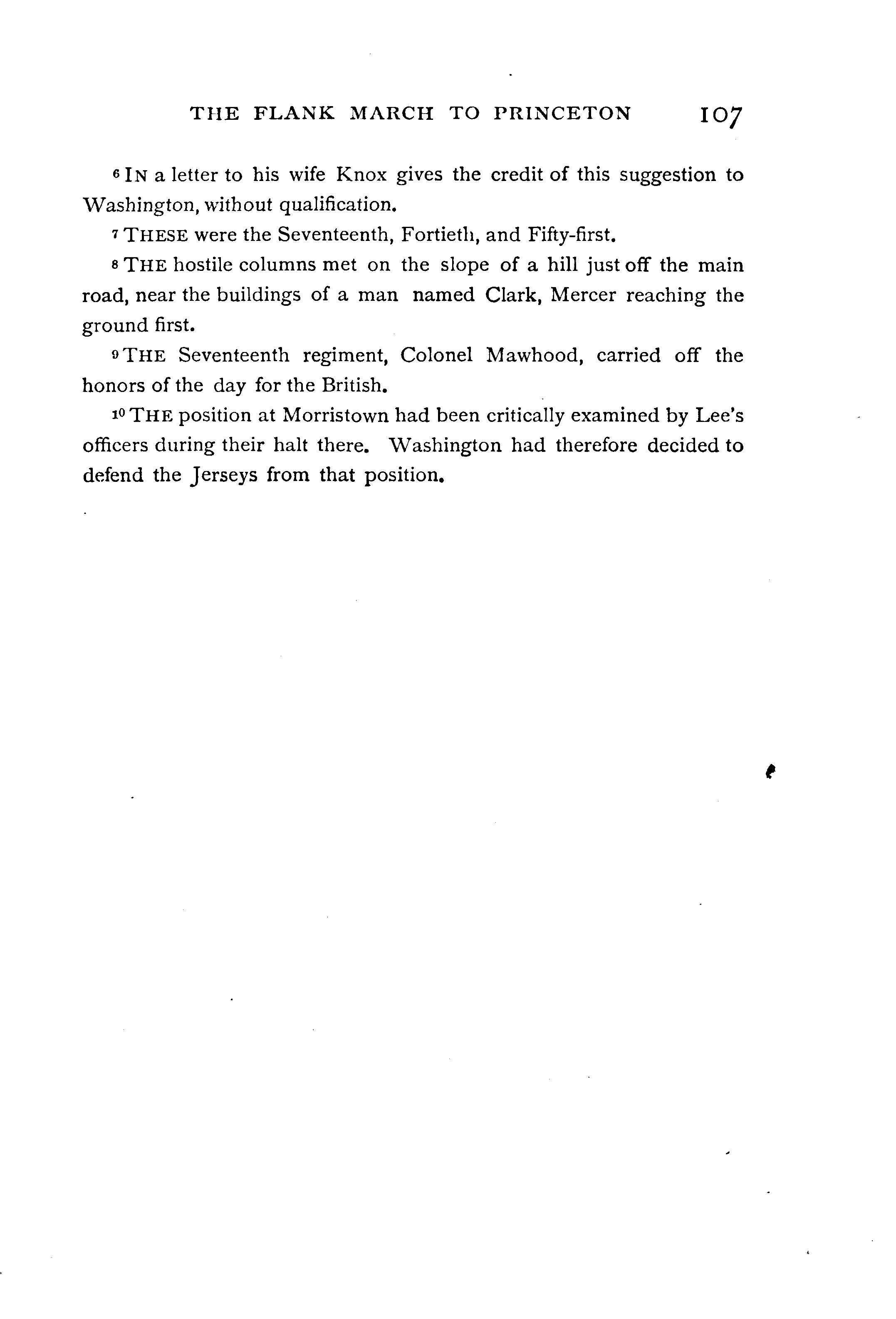 THE FLANK MARCH TO PRINCETON 107

$^6$ IN a letter to his wife Knox gives the credit of this suggestion to Washington, without qualification.

$^7$ THESE were the Seventeenth, Fortieth, and Fifty-first.

$^8$ THE hostile columns met on the slope of a hill just off the main road, near the buildings of a man named Clark, Mercer reaching the ground first.

$^9$ THE Seventeenth regiment, Colonel Mawhood, carried off the honors of the day for the British.

$^{10}$ THE position at Morristown had been critically examined by Lee's officers during their halt there. Washington had therefore decided to defend the Jerseys from that position.